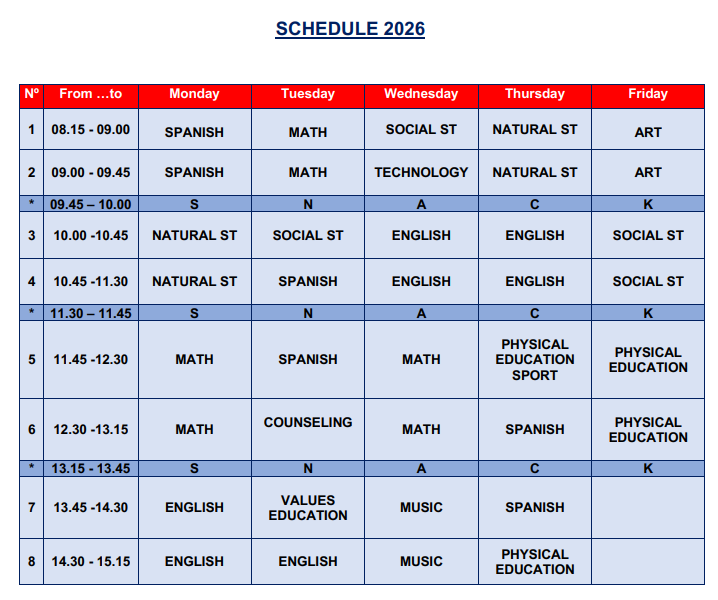 SCHEDULE 2026

| Nº | From …to | Monday | Tuesday | Wednesday | Thursday | Friday |
|---|---|---|---|---|---|---|
| 1 | 08.15 - 09.00 | SPANISH | MATH | SOCIAL ST | NATURAL ST | ART |
| 2 | 09.00 - 09.45 | SPANISH | MATH | TECHNOLOGY | NATURAL ST | ART |
| * | 09.45 – 10.00 | S | N | A | C | K |
| 3 | 10.00 -10.45 | NATURAL ST | SOCIAL ST | ENGLISH | ENGLISH | SOCIAL ST |
| 4 | 10.45 -11.30 | NATURAL ST | SPANISH | ENGLISH | ENGLISH | SOCIAL ST |
| * | 11.30 – 11.45 | S | N | A | C | K |
| 5 | 11.45 -12.30 | MATH | SPANISH | MATH | PHYSICAL EDUCATION SPORT | PHYSICAL EDUCATION |
| 6 | 12.30 -13.15 | MATH | COUNSELING | MATH | SPANISH | PHYSICAL EDUCATION |
| * | 13.15 - 13.45 | S | N | A | C | K |
| 7 | 13.45 -14.30 | ENGLISH | VALUES EDUCATION | MUSIC | SPANISH | |
| 8 | 14.30 - 15.15 | ENGLISH | ENGLISH | MUSIC | PHYSICAL EDUCATION | |